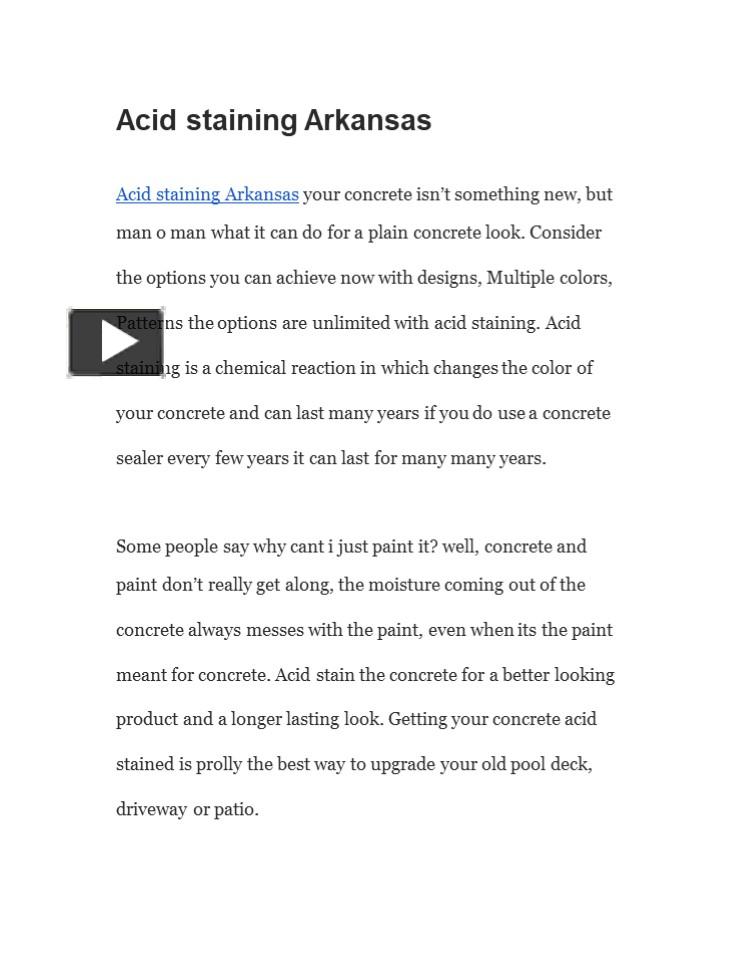 Acid staining Arkansas

Acid staining Arkansas your concrete isn't something new, but man o man what it can do for a plain concrete look. Consider the options you can achieve now with designs, Multiple colors, Patterns the options are unlimited with acid staining. Acid staining is a chemical reaction in which changes the color of your concrete and can last many years if you do use a concrete sealer every few years it can last for many many years.

Some people say why cant i just paint it? well, concrete and paint don't really get along, the moisture coming out of the concrete always messes with the paint, even when its the paint meant for concrete. Acid stain the concrete for a better looking product and a longer lasting look. Getting your concrete acid stained is prolly the best way to upgrade your old pool deck, driveway or patio.